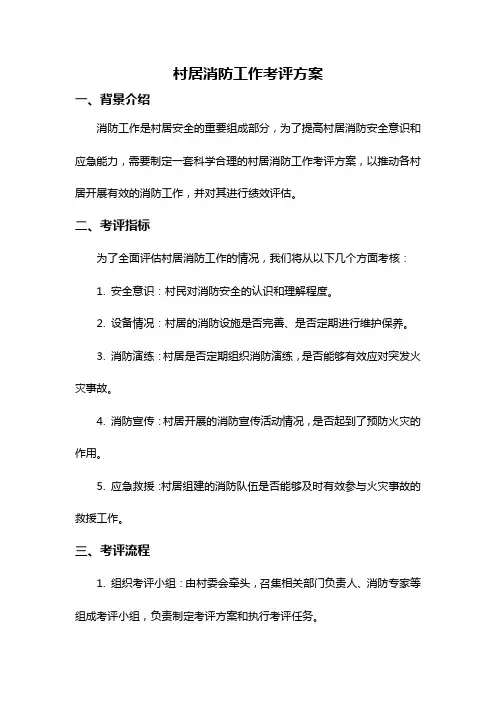 村居消防工作考评方案

一、背景介绍

消防工作是村居安全的重要组成部分，为了提高村居消防安全意识和应急能力，需要制定一套科学合理的村居消防工作考评方案，以推动各村居开展有效的消防工作，并对其进行绩效评估。

二、考评指标

为了全面评估村居消防工作的情况，我们将从以下几个方面考核：

1. 安全意识：村民对消防安全的认识和理解程度。

2. 设备情况：村居的消防设施是否完善、是否定期进行维护保养。

3. 消防演练：村居是否定期组织消防演练，是否能够有效应对突发火灾事故。

4. 消防宣传：村居开展的消防宣传活动情况，是否起到了预防火灾的作用。

5. 应急救援：村居组建的消防队伍是否能够及时有效参与火灾事故的救援工作。

三、考评流程

1. 组织考评小组：由村委会牵头，召集相关部门负责人、消防专家等组成考评小组，负责制定考评方案和执行考评任务。